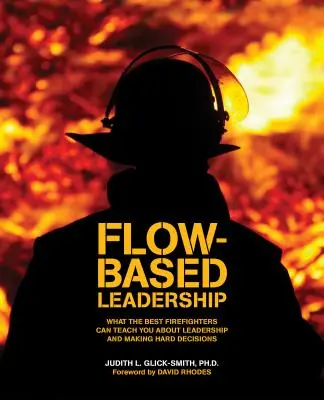 FLOW-BASED LEADERSHIP

WHAT THE BEST FIREFIGHTERS CAN TEACH YOU ABOUT LEADERSHIP AND MAKING HARD DECISIONS

JUDITH L. GLICK-SMITH, PH.D.
Foreword by DAVID RHODES